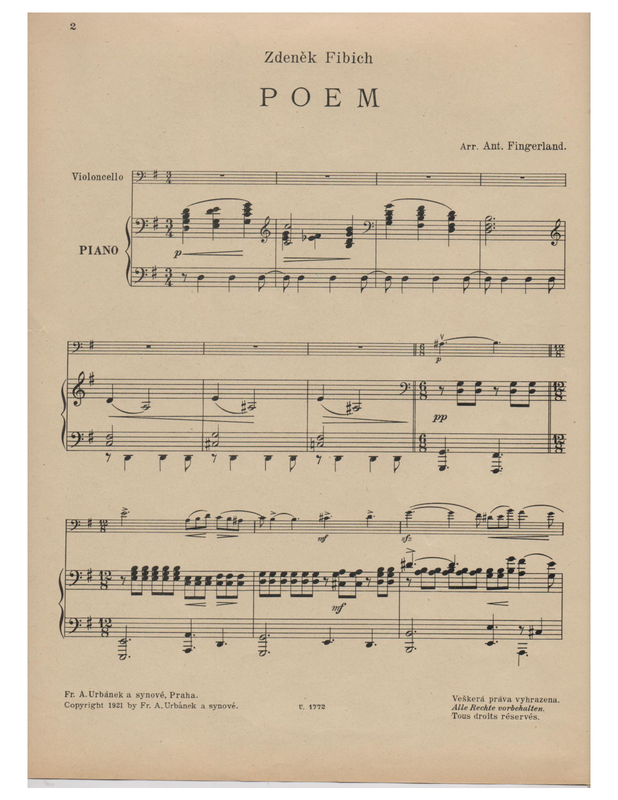 2

Zdeněk Fibich

POEM

Arr. Ant. Fingerland.

Violoncello

PIANO

p

p

pp

mf

sfz

mf

Fr. A. Urbánek a synové, Praha.
Copyright 1921 by Fr. A. Urbánek a synové.

U. 1772

Veškerá práva vyhrazena.
Alle Rechte vorbehalten.
Tous droits réservés.